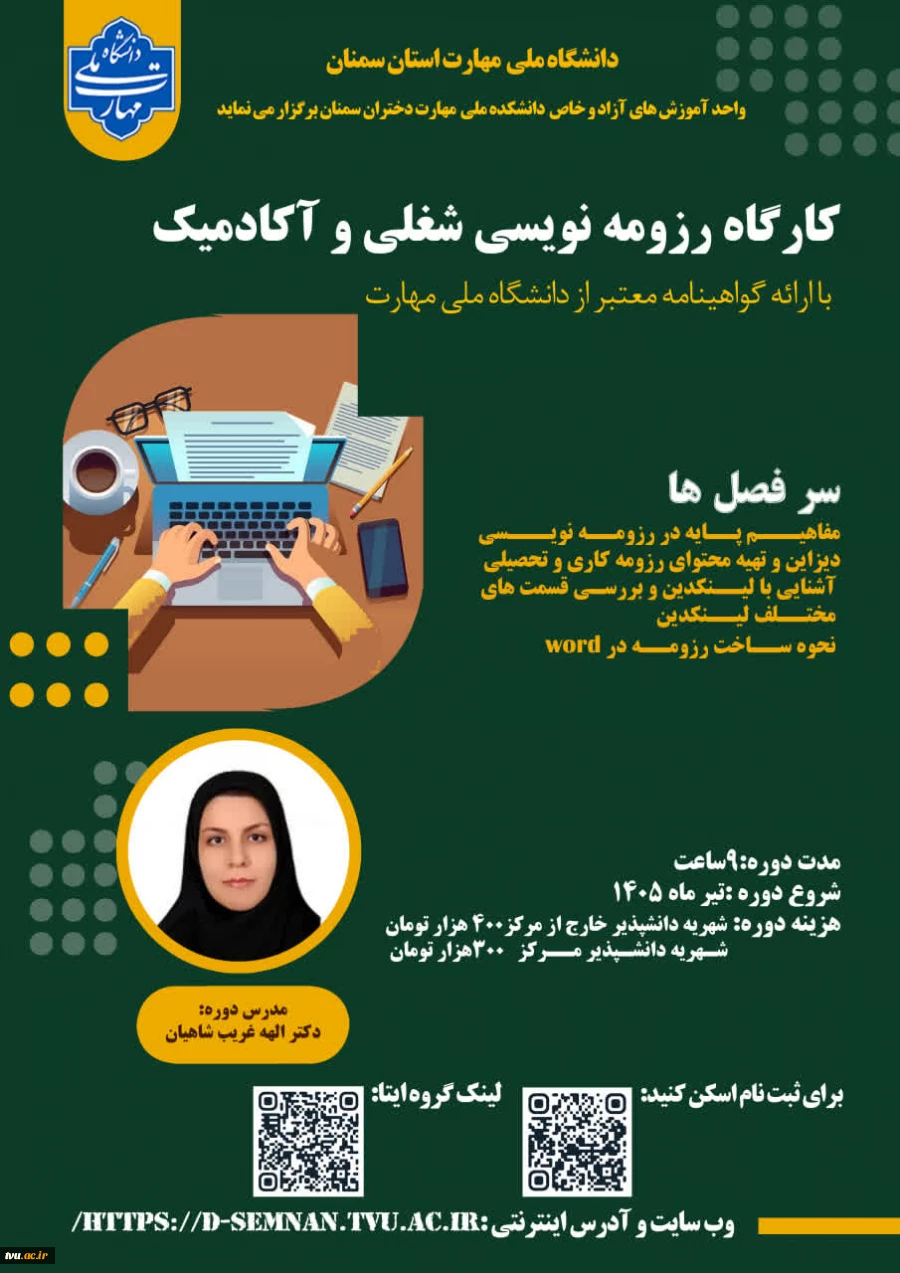 دانشگاه ملی مهارت

دانشگاه ملی مهارت استان سمنان

واحد آموزش های آزاد و خاص دانشکده ملی مهارت دختران سمنان برگزار می نماید

کارگاه رزومه نویسی شغلی و آکادمیک

با ارائه گواهینامه معتبر از دانشگاه ملی مهارت

سر فصل ها

مفاهیم پایه در رزومه نویسی
دیزاین و تهیه محتوای رزومه کاری و تحصیلی
آشنایی با لینکدین و بررسی قسمت های مختلف لینکدین
نحوه ساخت رزومه در word

مدت دوره:۹ساعت
شروع دوره :تیر ماه ۱۴۰۵
هزینه دوره: شهریه دانشپذیر خارج از مرکز۴۰۰ هزار تومان
شهریه دانشپذیر مرکز ۳۰۰هزار تومان

مدرس دوره:
دکتر الهه غریب شاهیان

برای ثبت نام اسکن کنید:

لینک گروه ایتا:

وب سایت و آدرس اینترنتی:HTTPS://D-SEMNAN.TVU.AC.IR/

tvu.ac.ir